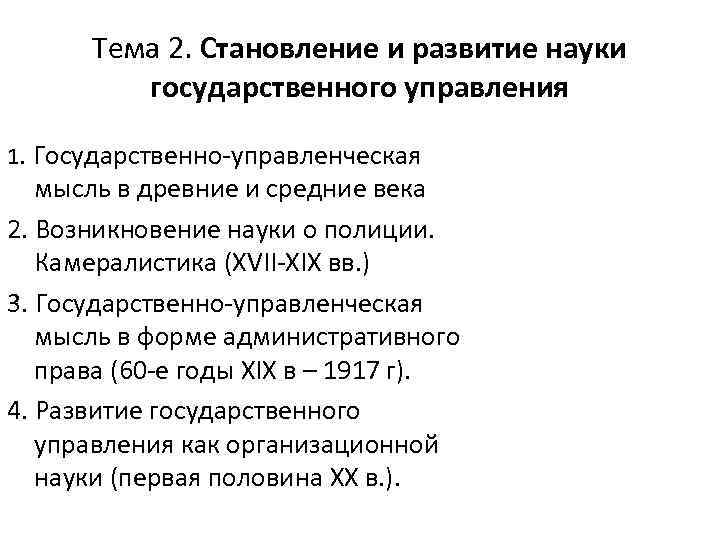 Тема 2. Становление и развитие науки государственного управления

1. Государственно-управленческая мысль в древние и средние века

2. Возникновение науки о полиции. Камералистика (XVII-XIX вв.)

3. Государственно-управленческая мысль в форме административного права (60-е годы XIX в – 1917 г).

4. Развитие государственного управления как организационной науки (первая половина XX в.).